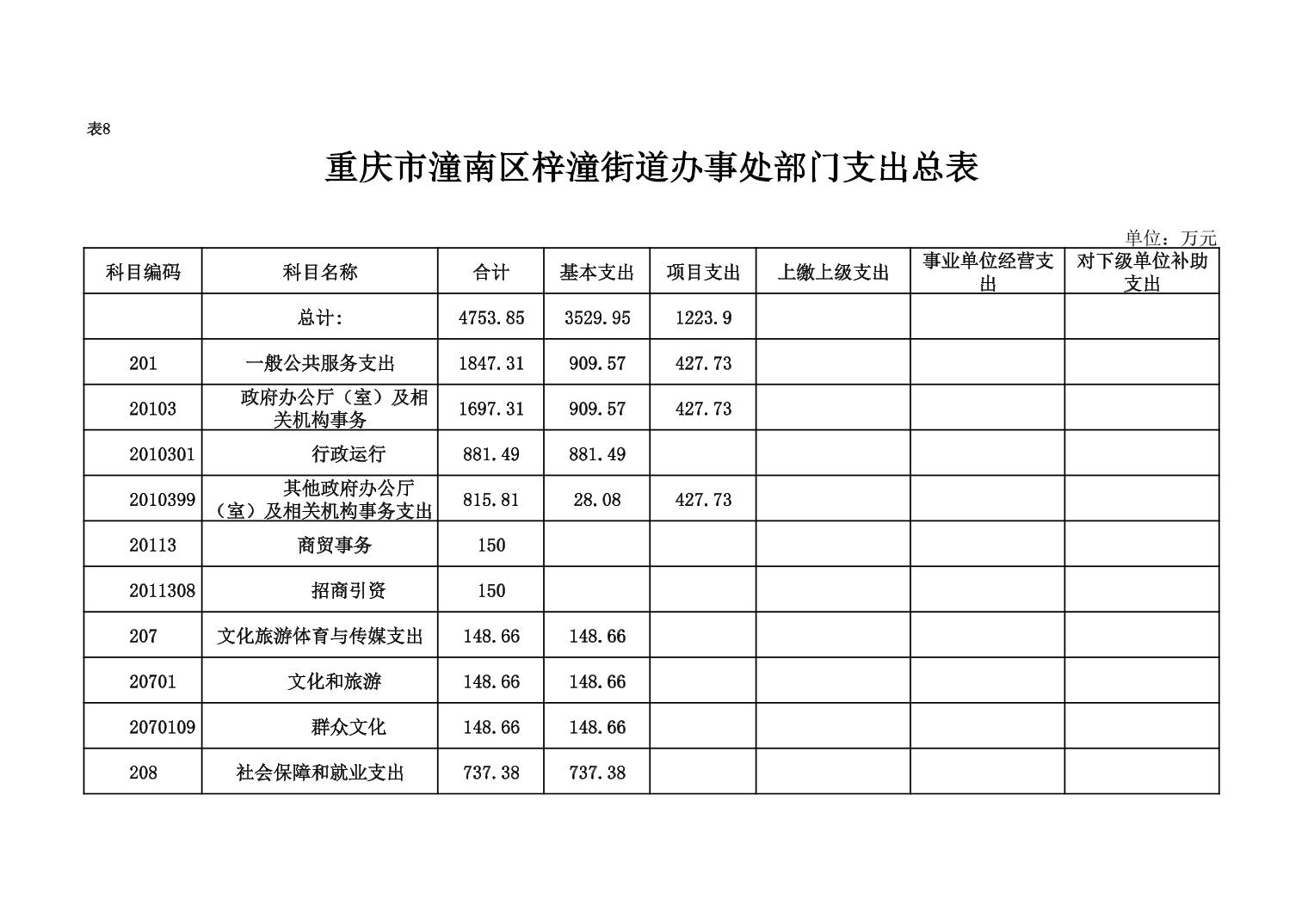 表8

重庆市潼南区梓潼街道办事处部门支出总表

单位：万元

| 科目编码 | 科目名称 | 合计 | 基本支出 | 项目支出 | 上缴上级支出 | 事业单位经营支出 | 对下级单位补助支出 |
|---|---|---|---|---|---|---|---|
| | 总计: | 4753.85 | 3529.95 | 1223.9 | | | |
| 201 | 一般公共服务支出 | 1847.31 | 909.57 | 427.73 | | | |
| 20103 | 政府办公厅（室）及相关机构事务 | 1697.31 | 909.57 | 427.73 | | | |
| 2010301 | 行政运行 | 881.49 | 881.49 | | | | |
| 2010399 | 其他政府办公厅（室）及相关机构事务支出 | 815.81 | 28.08 | 427.73 | | | |
| 20113 | 商贸事务 | 150 | | | | | |
| 2011308 | 招商引资 | 150 | | | | | |
| 207 | 文化旅游体育与传媒支出 | 148.66 | 148.66 | | | | |
| 20701 | 文化和旅游 | 148.66 | 148.66 | | | | |
| 2070109 | 群众文化 | 148.66 | 148.66 | | | | |
| 208 | 社会保障和就业支出 | 737.38 | 737.38 | | | | |